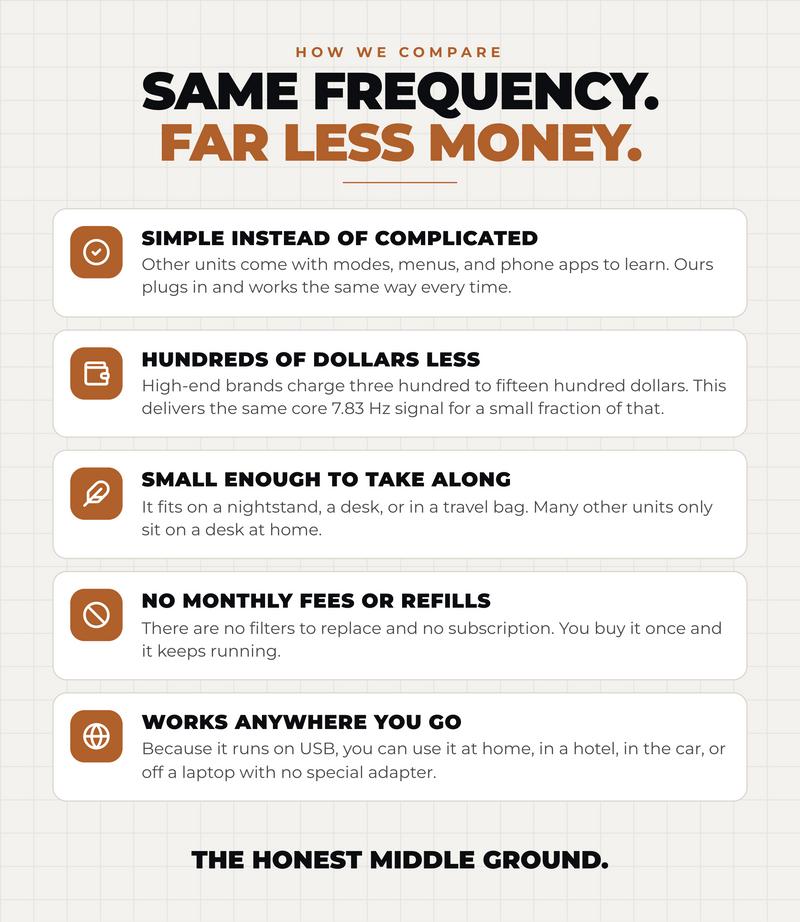 HOW WE COMPARE

SAME FREQUENCY.
FAR LESS MONEY.

SIMPLE INSTEAD OF COMPLICATED
Other units come with modes, menus, and phone apps to learn. Ours plugs in and works the same way every time.

HUNDREDS OF DOLLARS LESS
High-end brands charge three hundred to fifteen hundred dollars. This delivers the same core 7.83 Hz signal for a small fraction of that.

SMALL ENOUGH TO TAKE ALONG
It fits on a nightstand, a desk, or in a travel bag. Many other units only sit on a desk at home.

NO MONTHLY FEES OR REFILLS
There are no filters to replace and no subscription. You buy it once and it keeps running.

WORKS ANYWHERE YOU GO
Because it runs on USB, you can use it at home, in a hotel, in the car, or off a laptop with no special adapter.

THE HONEST MIDDLE GROUND.